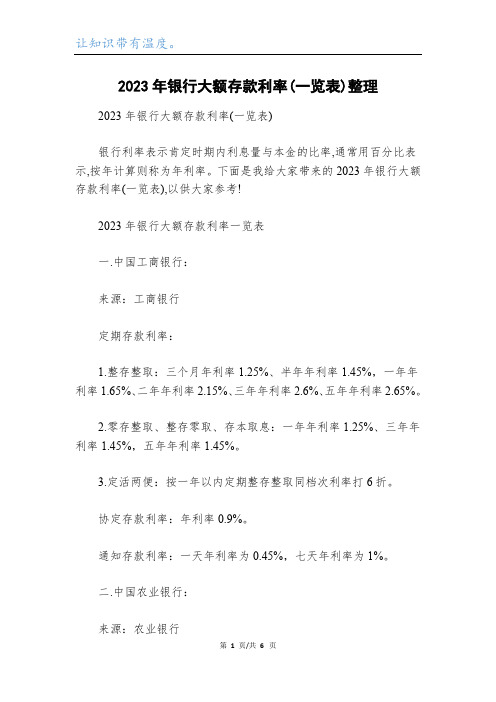 让知识带有温度。

2023年银行大额存款利率(一览表)整理

2023年银行大额存款利率(一览表)

银行利率表示肯定时期内利息量与本金的比率,通常用百分比表示,按年计算则称为年利率。下面是我给大家带来的2023年银行大额存款利率(一览表),以供大家参考!

2023年银行大额存款利率一览表

一.中国工商银行:

来源:工商银行

定期存款利率:

1.整存整取:三个月年利率1.25%、半年年利率1.45%,一年年利率1.65%、二年年利率2.15%、三年年利率2.6%、五年年利率2.65%。

2.零存整取、整存零取、存本取息:一年年利率1.25%、三年年利率1.45%,五年年利率1.45%。

3.定活两便:按一年以内定期整存整取同档次利率打6折。

协定存款利率:年利率0.9%。

通知存款利率:一天年利率为0.45%,七天年利率为1%。

二.中国农业银行:

来源:农业银行

第 1 页/共 6 页